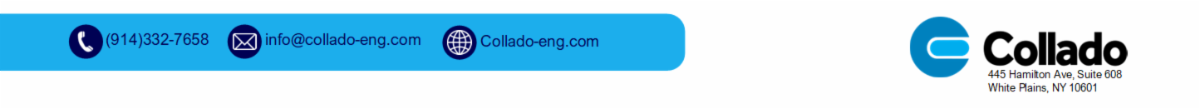 (914)332-7658 info@collado-eng.com Collado-eng.com

Collado
445 Hamilton Ave, Suite 608
White Plains, NY 10601